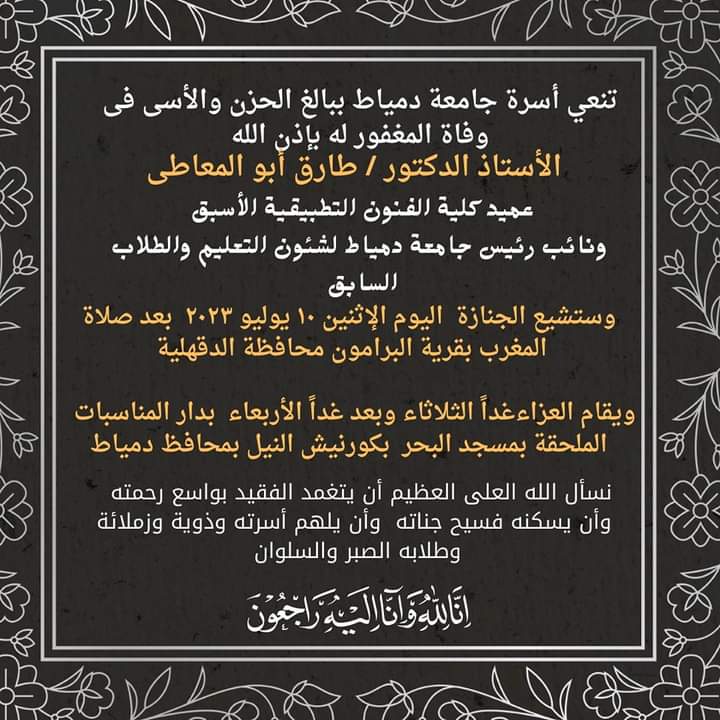 تنعي أسرة جامعة دمياط ببالغ الحزن والأسى فى وفاة المغفور له بإذن الله

الأستاذ الدكتور / طارق أبو المعاطى

عميد كلية الفنون التطبيقية الأسبق

ونائب رئيس جامعة دمياط لشئون التعليم والطلاب السابق

وستشيع الجنازة اليوم الإثنين ١٠ يوليو ٢٠٢٣ بعد صلاة المغرب بقرية البرامون محافظة الدقهلية

ويقام العزاءغداً الثلاثاء وبعد غداً الأربعاء بدار المناسبات الملحقة بمسجد البحر بكورنيش النيل بمحافظ دمياط

نسأل الله العلى العظيم أن يتغمد الفقيد بواسع رحمته وأن يسكنه فسيح جناته وأن يلهم أسرته وذوية وزملائة وطلابه الصبر والسلوان

إنا لله وإنا إليه راجعون